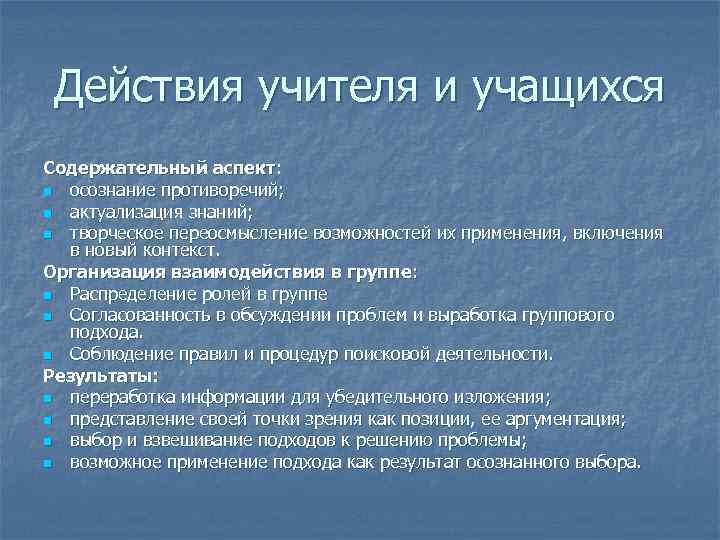 Действия учителя и учащихся

Содержательный аспект:
- осознание противоречий;
- актуализация знаний;
- творческое переосмысление возможностей их применения, включения в новый контекст.

Организация взаимодействия в группе:
- Распределение ролей в группе
- Согласованность в обсуждении проблем и выработка группового подхода.
- Соблюдение правил и процедур поисковой деятельности.

Результаты:
- переработка информации для убедительного изложения;
- представление своей точки зрения как позиции, ее аргументация;
- выбор и взвешивание подходов к решению проблемы;
- возможное применение подхода как результат осознанного выбора.